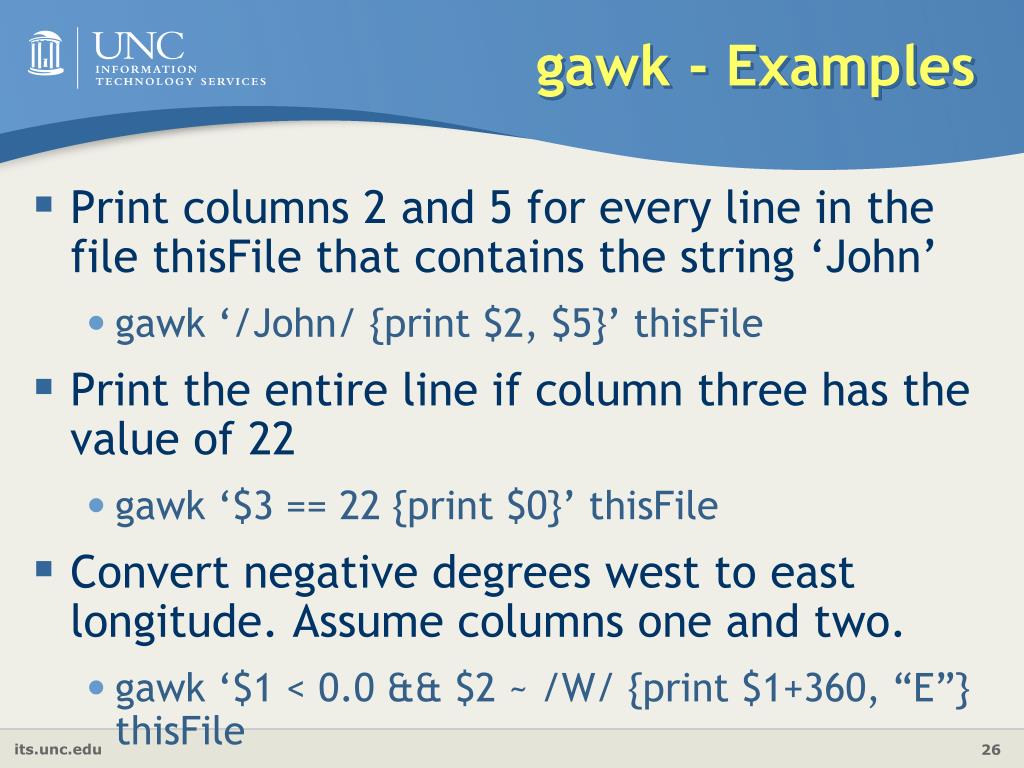 UNC
INFORMATION
TECHNOLOGY SERVICES

gawk - Examples

▪ Print columns 2 and 5 for every line in the file thisFile that contains the string ‘John’

• gawk ‘/John/ {print \$2, \$5}’ thisFile

▪ Print the entire line if column three has the value of 22

• gawk ‘\$3 == 22 {print \$0}’ thisFile

▪ Convert negative degrees west to east longitude. Assume columns one and two.

• gawk ‘\$1 < 0.0 && \$2 ~ /W/ {print \$1+360, “E”} thisFile

its.unc.edu

26